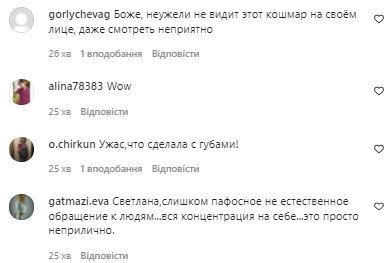 gorlychevag Боже, неужели не видит этот кошмар на своём лице, даже смотреть неприятно

26 хв 1 вподобання Відповісти

alina78383 Wow

25 хв Відповісти

o.chirkun Ужас,что сделала с губами!

25 хв 1 вподобання Відповісти

gatmazi.eva Светлана,слишком пафосное не естественное обращение к людям...вся концентрация на себе...это просто неприлично.

25 хв Відповісти